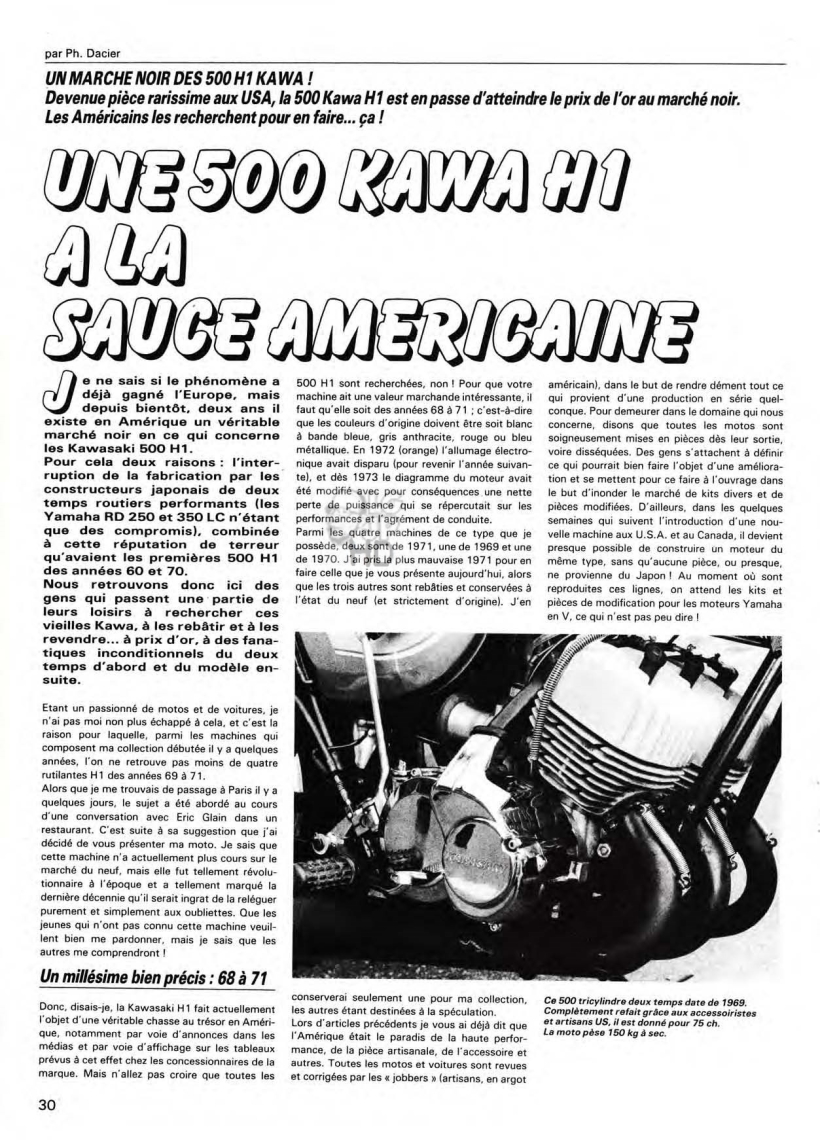 par Ph. Dacier

UN MARCHE NOIR DES 500 H1 KAWA !
Devenue pièce rarissime aux USA, la 500 Kawa H1 est en passe d'atteindre le prix de l'or au marché noir. Les Américains les recherchent pour en faire... ça !

UNE 500 KAWA H1 A LA SAUCE AMERICAINE

Je ne sais si le phénomène a déjà gagné l'Europe, mais depuis bientôt, deux ans il existe en Amérique un véritable marché noir en ce qui concerne les Kawasaki 500 H1.
Pour cela deux raisons : l'interruption de la fabrication par les constructeurs japonais de deux temps routiers performants (les Yamaha RD 250 et 350 LC n'étant que des compromis), combinée à cette réputation de terreur qu'avaient les premières 500 H1 des années 60 et 70.
Nous retrouvons donc ici des gens qui passent une partie de leurs loisirs à rechercher ces vieilles Kawa, à les rebâtir et à les revendre... à prix d'or, à des fanatiques inconditionnels du deux temps d'abord et du modèle ensuite.

Etant un passionné de motos et de voitures, je n'ai pas moi non plus échappé à cela, et c'est la raison pour laquelle, parmi les machines qui composent ma collection débutée il y a quelques années, l'on ne retrouve pas moins de quatre rutilantes H1 des années 69 à 71.
Alors que je me trouvais de passage à Paris il y a quelques jours, le sujet a été abordé au cours d'une conversation avec Eric Glain dans un restaurant. C'est suite à sa suggestion que j'ai décidé de vous présenter ma moto. Je sais que cette machine n'a actuellement plus cours sur le marché du neuf, mais elle fut tellement révolutionnaire à l'époque et a tellement marqué la dernière décennie qu'il serait ingrat de la reléguer purement et simplement aux oubliettes. Que les jeunes qui n'ont pas connu cette machine veuillent bien me pardonner, mais je sais que les autres me comprendront !

Un millésime bien précis : 68 à 71

Donc, disais-je, la Kawasaki H1 fait actuellement l'objet d'une véritable chasse au trésor en Amérique, notamment par voie d'annonces dans les médias et par voie d'affichage sur les tableaux prévus à cet effet chez les concessionnaires de la marque. Mais n'allez pas croire que toutes les 500 H1 sont recherchées, non ! Pour que votre machine ait une valeur marchande intéressante, il faut qu'elle soit des années 68 à 71 ; c'est-à-dire que les couleurs d'origine doivent être soit blanc à bande bleue, gris anthracite, rouge ou bleu métallique. En 1972 (orange) l'allumage électronique avait disparu (pour revenir l'année suivante), et dès 1973 le diagramme du moteur avait été modifié avec pour conséquences une nette perte de puissance qui se répercutait sur les performances et l'agrément de conduite.
Parmi les quatre machines de ce type que je possède, deux sont de 1971, une de 1969 et une de 1970. J'ai pris la plus mauvaise 1971 pour en faire celle que je vous présente aujourd'hui, alors que les trois autres sont rebâties et conservées à l'état du neuf (et strictement d'origine). J'en conserverai seulement une pour ma collection, les autres étant destinées à la spéculation.
Lors d'articles précédents je vous ai déjà dit que l'Amérique était le paradis de la haute performance, de la pièce artisanale, de l'accessoire et autres. Toutes les motos et voitures sont revues et corrigées par les « jobbers » (artisans, en argot américain), dans le but de rendre dément tout ce qui provient d'une production en série quelconque. Pour demeurer dans le domaine qui nous concerne, disons que toutes les motos sont soigneusement mises en pièces dès leur sortie, voire disséquées. Des gens s'attachent à définir ce qui pourrait bien faire l'objet d'une amélioration et se mettent pour ce faire à l'ouvrage dans le but d'inonder le marché de kits divers et de pièces modifiées. D'ailleurs, dans les quelques semaines qui suivent l'introduction d'une nouvelle machine aux U.S.A. et au Canada, il devient presque possible de construire un moteur du même type, sans qu'aucune pièce, ou presque, ne provienne du Japon ! Au moment où sont reproduites ces lignes, on attend les kits et pièces de modification pour les moteurs Yamaha en V, ce qui n'est pas peu dire !

Ce 500 tricylindre deux temps date de 1969. Complètement refait grâce aux accessoiristes et artisans US, il est donné pour 75 ch. La moto pèse 150 kg à sec.

30